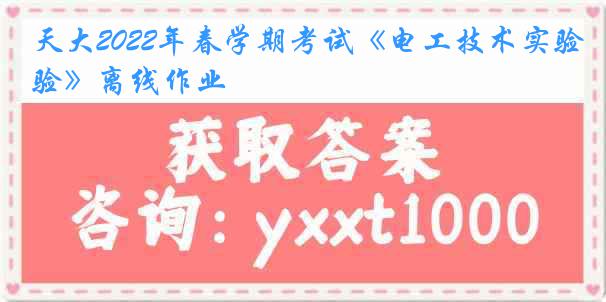 天大2022年春学期考试《电工技术实验验》离线作业

获取答案

咨询：yxxt1000